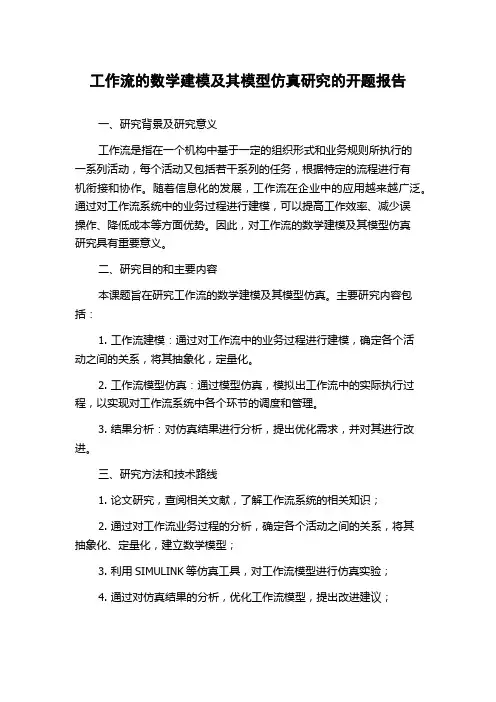 工作流的数学建模及其模型仿真研究的开题报告

一、研究背景及研究意义

工作流是指在一个机构中基于一定的组织形式和业务规则所执行的一系列活动，每个活动又包括若干系列的任务，根据特定的流程进行有机衔接和协作。随着信息化的发展，工作流在企业中的应用越来越广泛。通过对工作流系统中的业务过程进行建模，可以提高工作效率、减少误操作、降低成本等方面优势。因此，对工作流的数学建模及其模型仿真研究具有重要意义。

二、研究目的和主要内容

本课题旨在研究工作流的数学建模及其模型仿真。主要研究内容包括：

1. 工作流建模：通过对工作流中的业务过程进行建模，确定各个活动之间的关系，将其抽象化，定量化。

2. 工作流模型仿真：通过模型仿真，模拟出工作流中的实际执行过程，以实现对工作流系统中各个环节的调度和管理。

3. 结果分析：对仿真结果进行分析，提出优化需求，并对其进行改进。

三、研究方法和技术路线

1. 论文研究，查阅相关文献，了解工作流系统的相关知识；

2. 通过对工作流业务过程的分析，确定各个活动之间的关系，将其抽象化、定量化，建立数学模型；

3. 利用 SIMULINK 等仿真工具，对工作流模型进行仿真实验；

4. 通过对仿真结果的分析，优化工作流模型，提出改进建议；